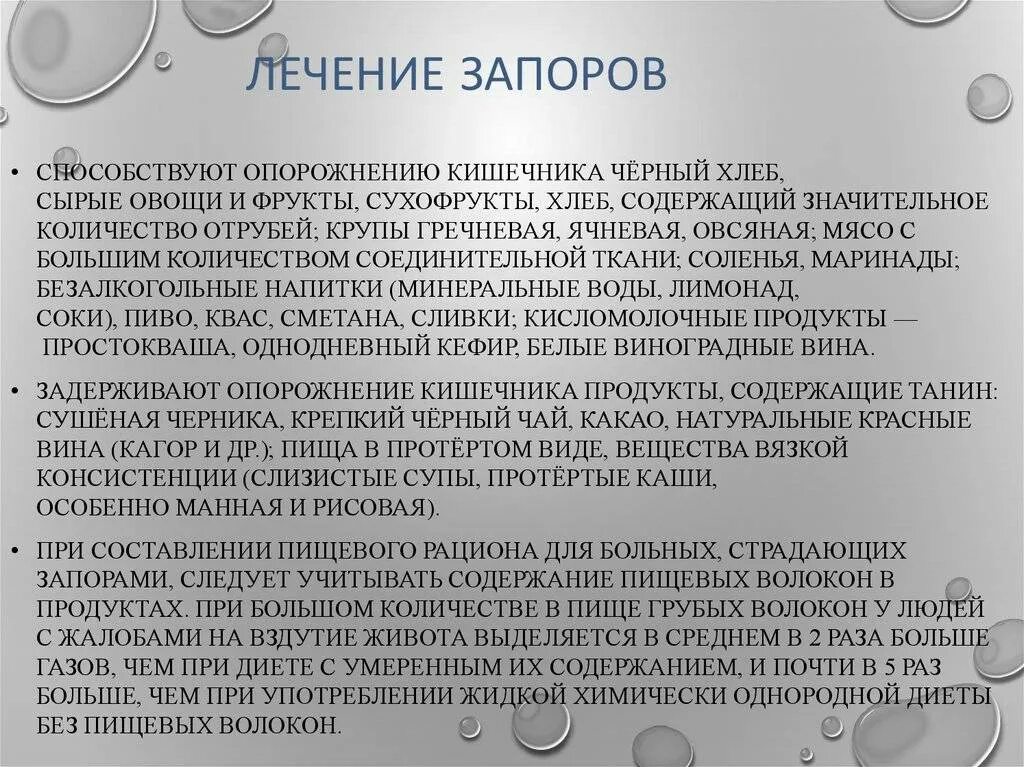 ЛЕЧЕНИЕ ЗАПОРОВ

• СПОСОБСТВУЮТ ОПОРОЖНЕНИЮ КИШЕЧНИКА ЧЁРНЫЙ ХЛЕБ, СЫРЫЕ ОВОЩИ И ФРУКТЫ, СУХОФРУКТЫ, ХЛЕБ, СОДЕРЖАЩИЙ ЗНАЧИТЕЛЬНОЕ КОЛИЧЕСТВО ОТРУБЕЙ; КРУПЫ ГРЕЧНЕВАЯ, ЯЧНЕВАЯ, ОВСЯНАЯ; МЯСО С БОЛЬШИМ КОЛИЧЕСТВОМ СОЕДИНИТЕЛЬНОЙ ТКАНИ; СОЛЕНЬЯ, МАРИНАДЫ; БЕЗАЛКОГОЛЬНЫЕ НАПИТКИ (МИНЕРАЛЬНЫЕ ВОДЫ, ЛИМОНАД, СОКИ), ПИВО, КВАС, СМЕТАНА, СЛИВКИ; КИСЛОМОЛОЧНЫЕ ПРОДУКТЫ — ПРОСТОКВАША, ОДНОДНЕВНЫЙ КЕФИР, БЕЛЫЕ ВИНОГРАДНЫЕ ВИНА.

• ЗАДЕРЖИВАЮТ ОПОРОЖНЕНИЕ КИШЕЧНИКА ПРОДУКТЫ, СОДЕРЖАЩИЕ ТАНИН: СУШЁНАЯ ЧЕРНИКА, КРЕПКИЙ ЧЁРНЫЙ ЧАЙ, КАКАО, НАТУРАЛЬНЫЕ КРАСНЫЕ ВИНА (КАГОР И ДР.); ПИЩА В ПРОТЁРТОМ ВИДЕ, ВЕЩЕСТВА ВЯЗКОЙ КОНСИСТЕНЦИИ (СЛИЗИСТЫЕ СУПЫ, ПРОТЁРТЫЕ КАШИ, ОСОБЕННО МАННАЯ И РИСОВАЯ).

• ПРИ СОСТАВЛЕНИИ ПИЩЕВОГО РАЦИОНА ДЛЯ БОЛЬНЫХ, СТРАДАЮЩИХ ЗАПОРАМИ, СЛЕДУЕТ УЧИТЫВАТЬ СОДЕРЖАНИЕ ПИЩЕВЫХ ВОЛОКОН В ПРОДУКТАХ. ПРИ БОЛЬШОМ КОЛИЧЕСТВЕ В ПИЩЕ ГРУБЫХ ВОЛОКОН У ЛЮДЕЙ С ЖАЛОБАМИ НА ВЗДУТИЕ ЖИВОТА ВЫДЕЛЯЕТСЯ В СРЕДНЕМ В 2 РАЗА БОЛЬШЕ ГАЗОВ, ЧЕМ ПРИ ДИЕТЕ С УМЕРЕННЫМ ИХ СОДЕРЖАНИЕМ, И ПОЧТИ В 5 РАЗ БОЛЬШЕ, ЧЕМ ПРИ УПОТРЕБЛЕНИИ ЖИДКОЙ ХИМИЧЕСКИ ОДНОРОДНОЙ ДИЕТЫ БЕЗ ПИЩЕВЫХ ВОЛОКОН.